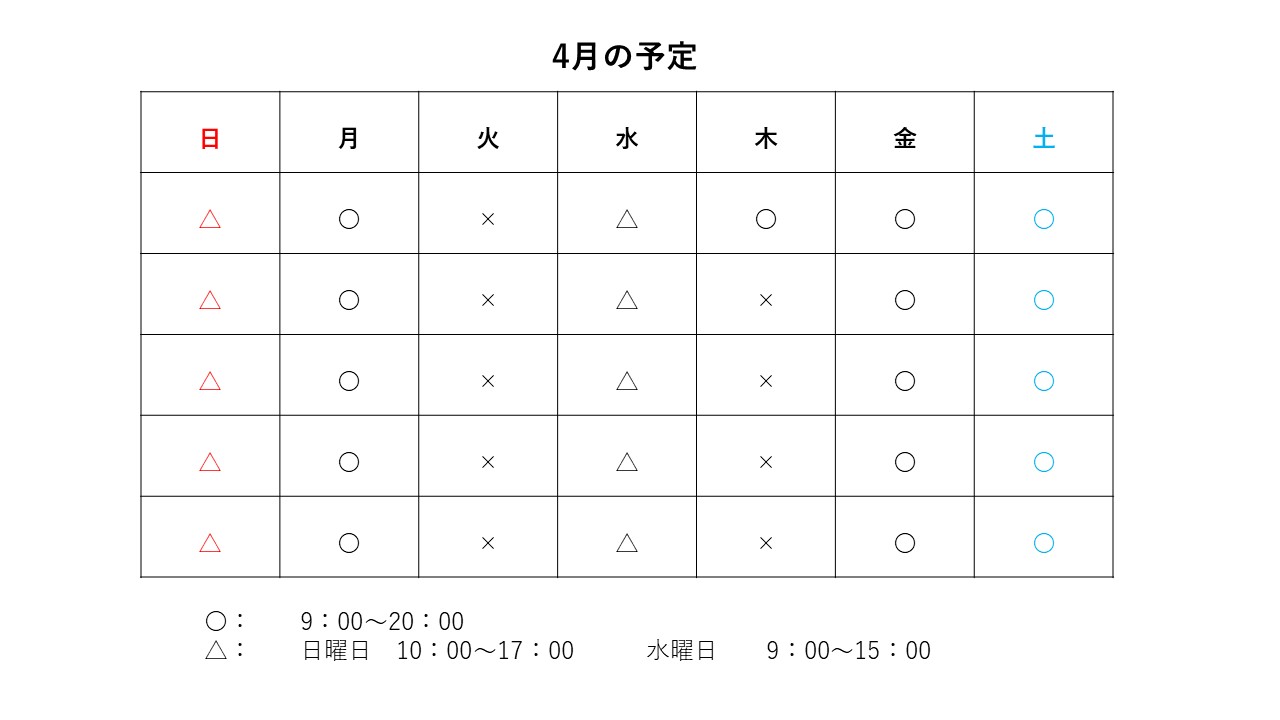 4月の予定

| 日 | 月 | 火 | 水 | 木 | 金 | 土 |
|---|---|---|---|---|---|---|
| △ | ○ | × | △ | ○ | ○ | ○ |
| △ | ○ | × | △ | × | ○ | ○ |
| △ | ○ | × | △ | × | ○ | ○ |
| △ | ○ | × | △ | × | ○ | ○ |
| △ | ○ | × | △ | × | ○ | ○ |

○： 9：00～20：00
△： 日曜日 10：00～17：00 水曜日 9：00～15：00